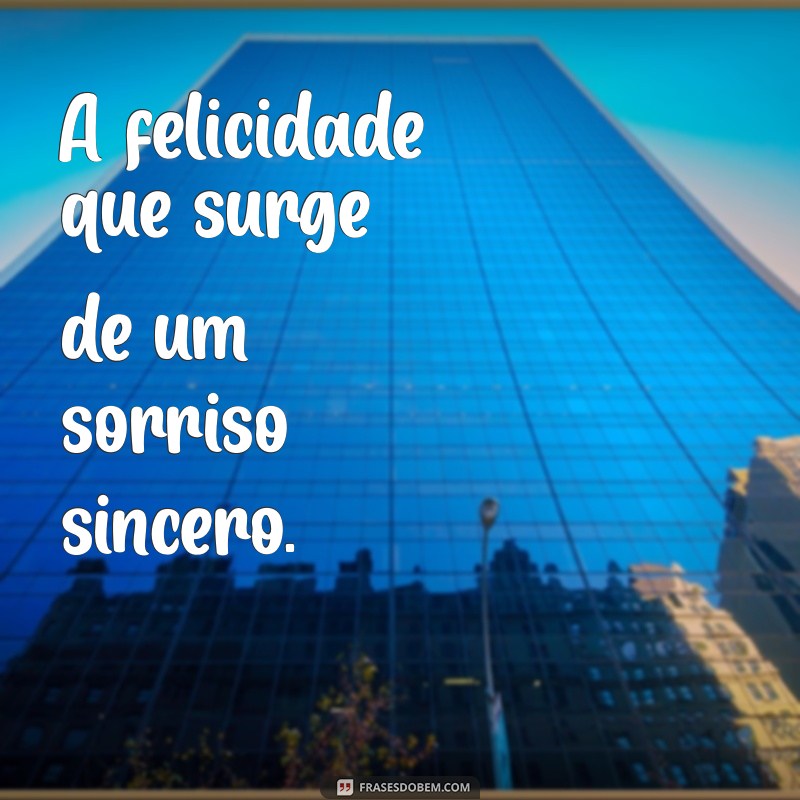 A felicidade que surge de um sorriso sincero.

FRASESDOBEM.COM